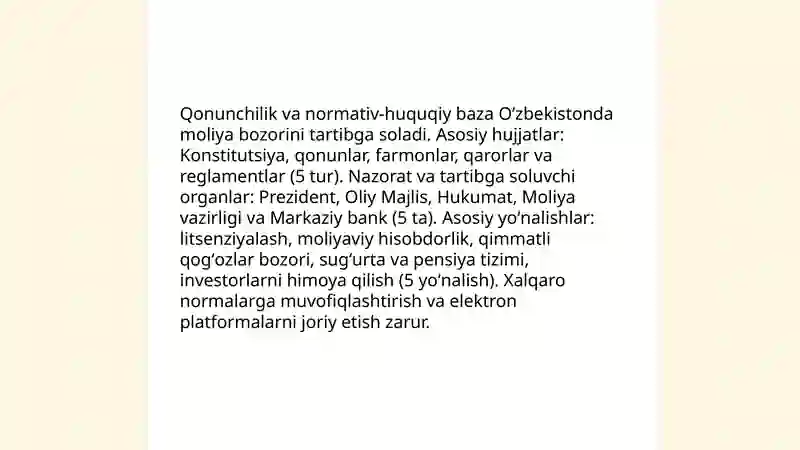 Qonunchilik va normativ-huquqiy baza O‘zbekistonda moliya bozorini tartibga soladi. Asosiy hujjatlar: Konstitutsiya, qonunlar, farmonlar, qarorlar va reglamentlar (5 tur). Nazorat va tartibga soluvchi organlar: Prezident, Oliy Majlis, Hukumat, Moliya vazirligi va Markaziy bank (5 ta). Asosiy yo‘nalishlar: litsenziyalash, moliyaviy hisobdorlik, qimmatli qog‘ozlar bozori, sug‘urta va pensiya tizimi, investorlarni himoya qilish (5 yo‘nalish). Xalqaro normalarga muvofiqlashtirish va elektron platformalarni joriy etish zarur.